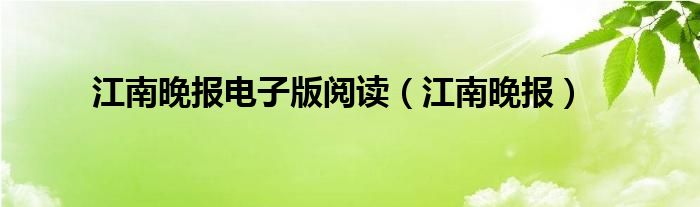 江南晚报电子版阅读（江南晚报）